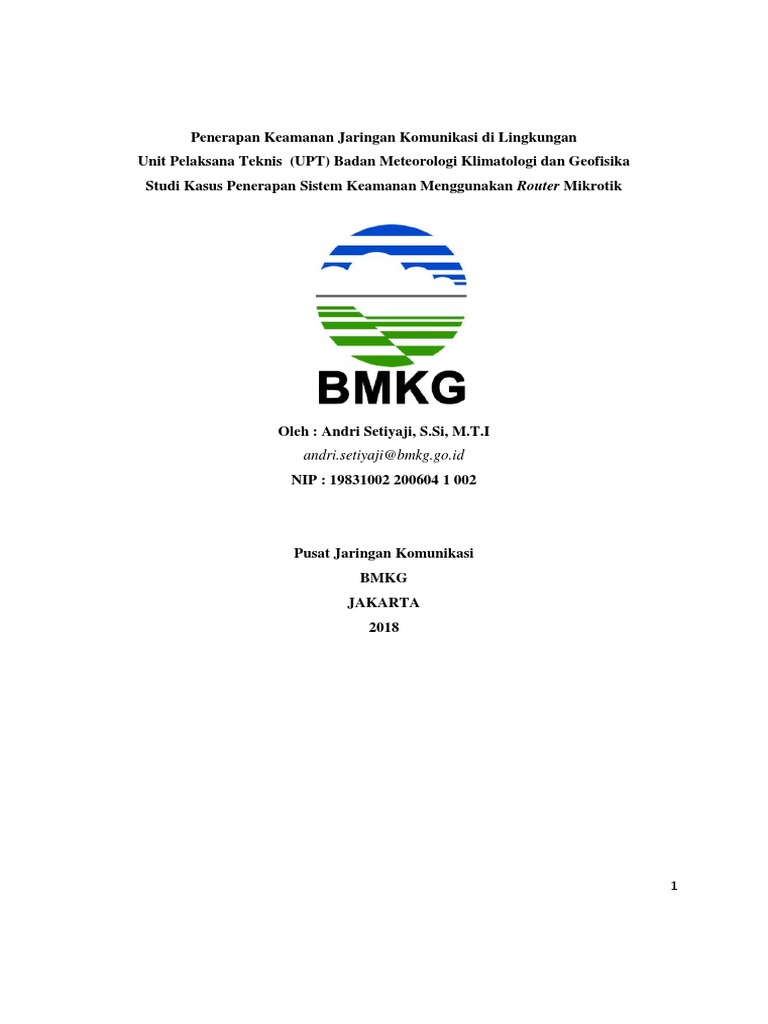 Penerapan Keamanan Jaringan Komunikasi di Lingkungan
Unit Pelaksana Teknis (UPT) Badan Meteorologi Klimatologi dan Geofisika
Studi Kasus Penerapan Sistem Keamanan Menggunakan Router Mikrotik

BMKG

Oleh : Andri Setiyaji, S.Si, M.T.I
andri.setiyaji@bmkg.go.id
NIP : 19831002 200604 1 002

Pusat Jaringan Komunikasi
BMKG
JAKARTA
2018

1